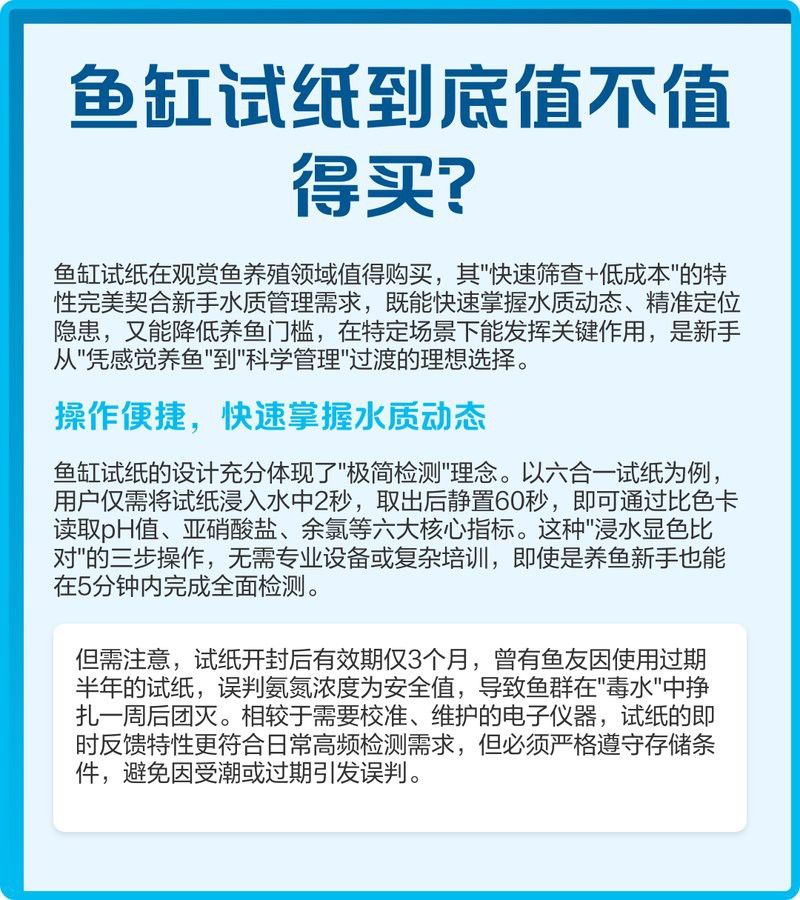 鱼缸试纸到底值不值得买？

鱼缸试纸在观赏鱼养殖领域值得购买，其"快速筛查+低成本"的特性完美契合新手水质管理需求，既能快速掌握水质动态、精准定位隐患，又能降低养鱼门槛，在特定场景下能发挥关键作用，是新手从"凭感觉养鱼"到"科学管理"过渡的理想选择。

操作便捷，快速掌握水质动态

鱼缸试纸的设计充分体现了"极简检测"理念。以六合一试纸为例，用户仅需将试纸浸入水中2秒，取出后静置60秒，即可通过比色卡读取pH值、亚硝酸盐、余氯等六大核心指标。这种"浸水显色比对"的三步操作，无需专业设备或复杂培训，即使是养鱼新手也能在5分钟内完成全面检测。

但需注意，试纸开封后有效期仅3个月，曾有鱼友因使用过期半年的试纸，误判氨氮浓度为安全值，导致鱼群在"毒水"中挣扎一周后团灭。相较于需要校准、维护的电子仪器，试纸的即时反馈特性更符合日常高频检测需求，但必须严格遵守存储条件，避免因受潮或过期引发误判。